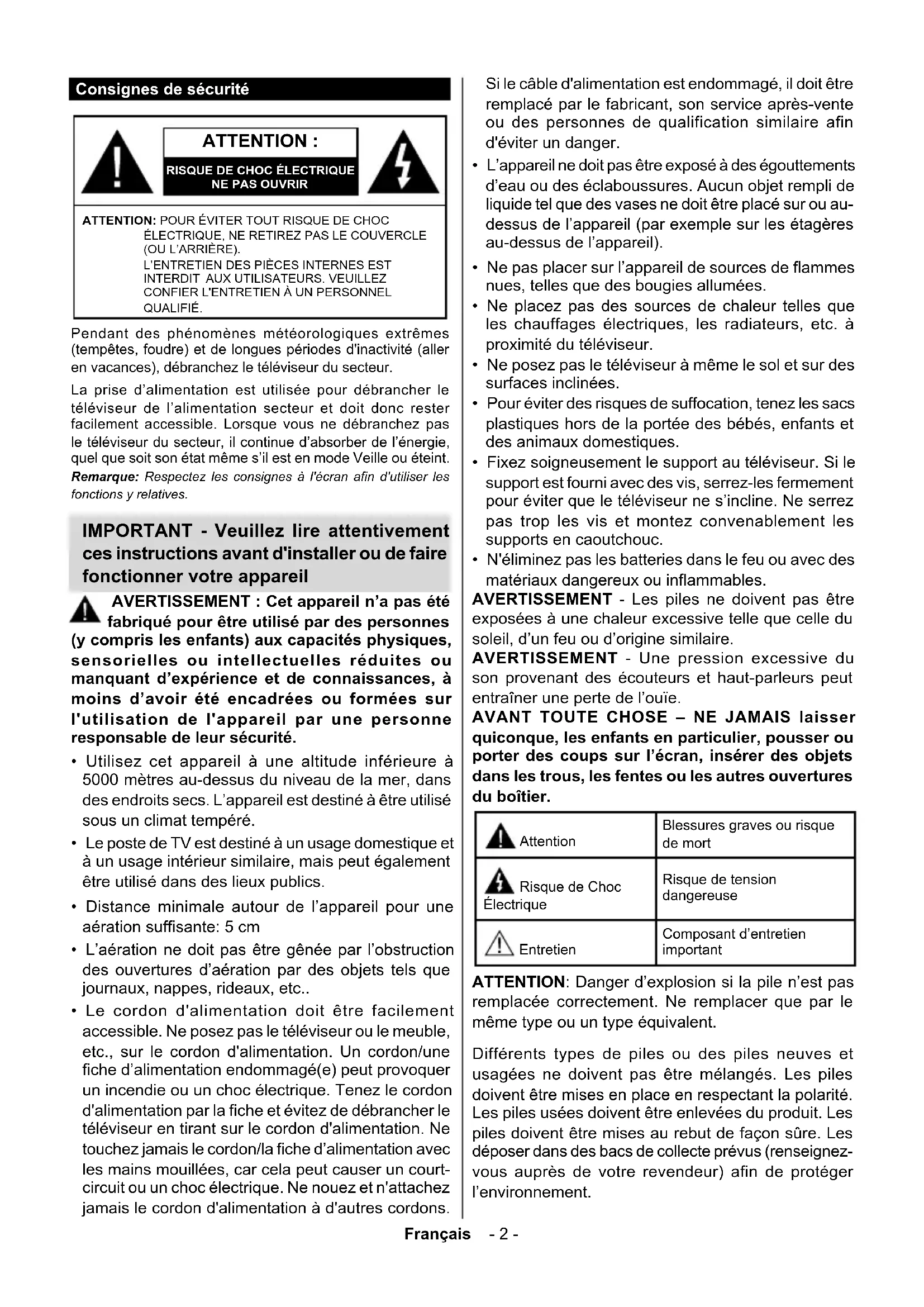 Consignes de sécurité

ATTENTION :

RISQUE DE CHOC ÉLECTRIQUE
NE PAS OUVRIR

ATTENTION: POUR ÉVITER TOUT RISQUE DE CHOC ÉLECTRIQUE, NE RETIREZ PAS LE COUVERCLE (OU L'ARRIÈRE).
L'ENTRETIEN DES PIÈCES INTERNES EST INTERDIT AUX UTILISATEURS. VEUILLEZ CONFIER L'ENTRETIEN À UN PERSONNEL QUALIFIÉ.

Pendant des phénomènes météorologiques extrêmes (tempêtes, foudre) et de longues périodes d'inactivité (aller en vacances), débranchez le téléviseur du secteur.

La prise d'alimentation est utilisée pour débrancher le téléviseur de l'alimentation secteur et doit donc rester facilement accessible. Lorsque vous ne débranchez pas le téléviseur du secteur, il continue d'absorber de l'énergie, quel que soit son état même s'il est en mode Veille ou éteint.

Remarque: Respectez les consignes à l'écran afin d'utiliser les fonctions y relatives.

IMPORTANT - Veuillez lire attentivement ces instructions avant d'installer ou de faire fonctionner votre appareil

AVERTISSEMENT : Cet appareil n'a pas été fabriqué pour être utilisé par des personnes (y compris les enfants) aux capacités physiques, sensorielles ou intellectuelles réduites ou manquant d'expérience et de connaissances, à moins d'avoir été encadrées ou formées sur l'utilisation de l'appareil par une personne responsable de leur sécurité.

• Utilisez cet appareil à une altitude inférieure à 5000 mètres au-dessus du niveau de la mer, dans des endroits secs. L'appareil est destiné à être utilisé sous un climat tempéré.
• Le poste de TV est destiné à un usage domestique et à un usage intérieur similaire, mais peut également être utilisé dans des lieux publics.
• Distance minimale autour de l'appareil pour une aération suffisante: 5 cm
• L'aération ne doit pas être gênée par l'obstruction des ouvertures d'aération par des objets tels que journaux, nappes, rideaux, etc..
• Le cordon d'alimentation doit être facilement accessible. Ne posez pas le téléviseur ou le meuble, etc., sur le cordon d'alimentation. Un cordon/une fiche d'alimentation endommagé(e) peut provoquer un incendie ou un choc électrique. Tenez le cordon d'alimentation par la fiche et évitez de débrancher le téléviseur en tirant sur le cordon d'alimentation. Ne touchez jamais le cordon/la fiche d'alimentation avec les mains mouillées, car cela peut causer un court-circuit ou un choc électrique. Ne nouez et n'attachez jamais le cordon d'alimentation à d'autres cordons. Si le câble d'alimentation est endommagé, il doit être remplacé par le fabricant, son service après-vente ou des personnes de qualification similaire afin d'éviter un danger.
• L'appareil ne doit pas être exposé à des égouttements d'eau ou des éclaboussures. Aucun objet rempli de liquide tel que des vases ne doit être placé sur ou au-dessus de l'appareil (par exemple sur les étagères au-dessus de l'appareil).
• Ne pas placer sur l'appareil de sources de flammes nues, telles que des bougies allumées.
• Ne placez pas des sources de chaleur telles que les chauffages électriques, les radiateurs, etc. à proximité du téléviseur.
• Ne posez pas le téléviseur à même le sol et sur des surfaces inclinées.
• Pour éviter des risques de suffocation, tenez les sacs plastiques hors de la portée des bébés, enfants et des animaux domestiques.
• Fixez soigneusement le support au téléviseur. Si le support est fourni avec des vis, serrez-les fermement pour éviter que le téléviseur ne s'incline. Ne serrez pas trop les vis et montez convenablement les supports en caoutchouc.
• N'éliminez pas les batteries dans le feu ou avec des matériaux dangereux ou inflammables.

AVERTISSEMENT - Les piles ne doivent pas être exposées à une chaleur excessive telle que celle du soleil, d'un feu ou d'origine similaire.

AVERTISSEMENT - Une pression excessive du son provenant des écouteurs et haut-parleurs peut entraîner une perte de l'ouïe.

AVANT TOUTE CHOSE – NE JAMAIS laisser quiconque, les enfants en particulier, pousser ou porter des coups sur l'écran, insérer des objets dans les trous, les fentes ou les autres ouvertures du boîtier.

| Attention | Blessures graves ou risque de mort |
|---|---|
| Risque de Choc Électrique | Risque de tension dangereuse |
| Entretien | Composant d'entretien important |

ATTENTION: Danger d'explosion si la pile n'est pas remplacée correctement. Ne remplacer que par le même type ou un type équivalent.

Différents types de piles ou des piles neuves et usagées ne doivent pas être mélangés. Les piles doivent être mises en place en respectant la polarité. Les piles usées doivent être enlevées du produit. Les piles doivent être mises au rebut de façon sûre. Les déposer dans des bacs de collecte prévus (renseignez-vous auprès de votre revendeur) afin de protéger l'environnement.

Français - 2 -